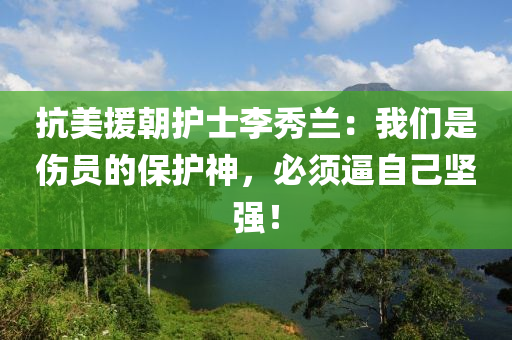 抗美援朝护士李秀兰：我们是伤员的保护神，必须逼自己坚强！